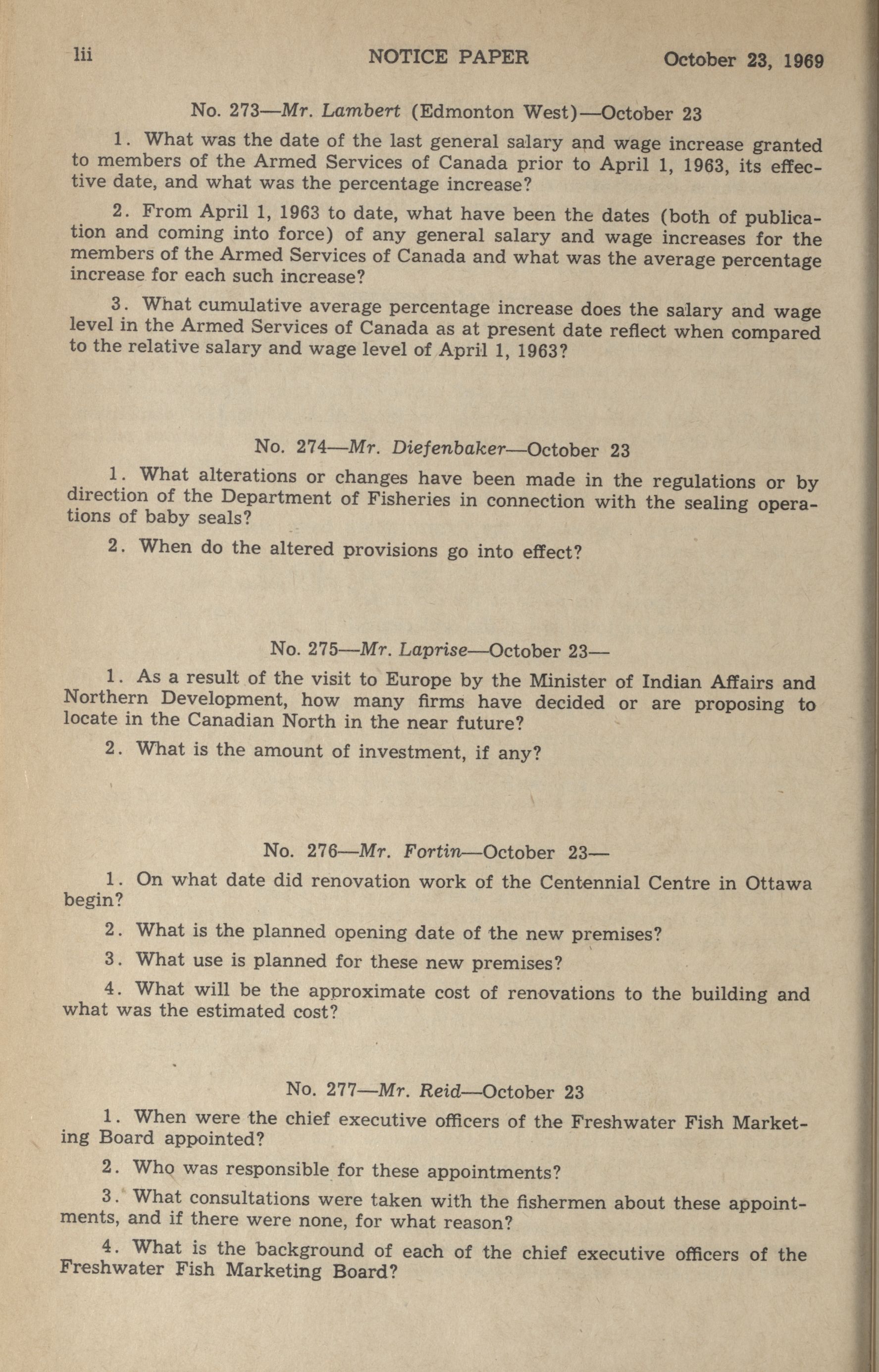 lii NOTICE PAPER October 23, 1969

No. 273—Mr. Lambert (Edmonton West)—October 23

1. What was the date of the last general salary and wage increase granted to members of the Armed Services of Canada prior to April 1, 1963, its effective date, and what was the percentage increase?

2. From April 1, 1963 to date, what have been the dates (both of publication and coming into force) of any general salary and wage increases for the members of the Armed Services of Canada and what was the average percentage increase for each such increase?

3. What cumulative average percentage increase does the salary and wage level in the Armed Services of Canada as at present date reflect when compared to the relative salary and wage level of April 1, 1963?

No. 274—Mr. Diefenbaker—October 23

1. What alterations or changes have been made in the regulations or by direction of the Department of Fisheries in connection with the sealing operations of baby seals?

2. When do the altered provisions go into effect?

No. 275—Mr. Laprise—October 23—

1. As a result of the visit to Europe by the Minister of Indian Affairs and Northern Development, how many firms have decided or are proposing to locate in the Canadian North in the near future?

2. What is the amount of investment, if any?

No. 276—Mr. Fortin—October 23—

1. On what date did renovation work of the Centennial Centre in Ottawa begin?

2. What is the planned opening date of the new premises?

3. What use is planned for these new premises?

4. What will be the approximate cost of renovations to the building and what was the estimated cost?

No. 277—Mr. Reid—October 23

1. When were the chief executive officers of the Freshwater Fish Marketing Board appointed?

2. Who was responsible for these appointments?

3. What consultations were taken with the fishermen about these appointments, and if there were none, for what reason?

4. What is the background of each of the chief executive officers of the Freshwater Fish Marketing Board?